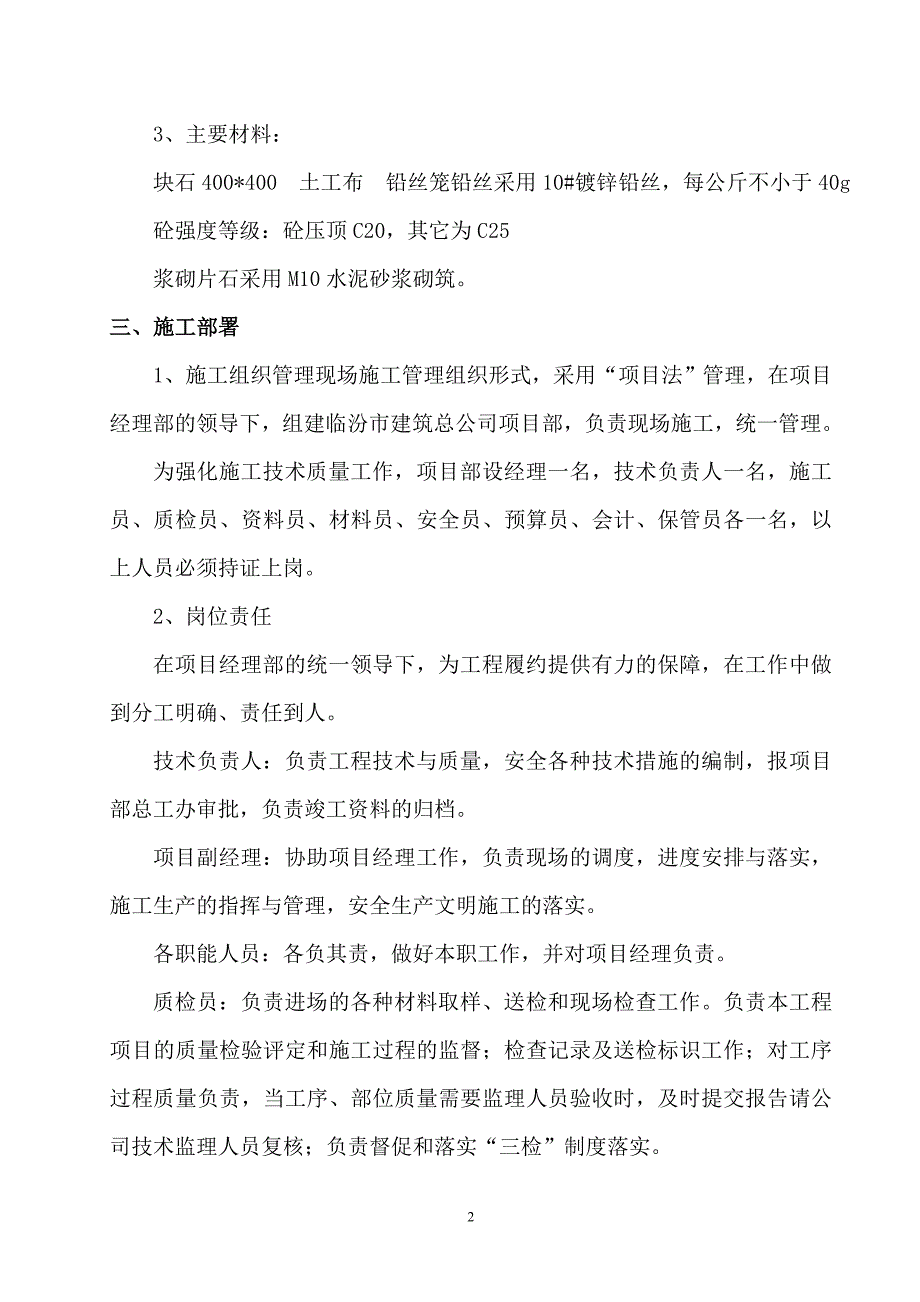 3、主要材料：

块石 400*400　土工布　铅丝笼铅丝采用 10#镀锌铅丝，每公斤不小于 40g

砼强度等级：砼压顶 C20，其它为 C25

浆砌片石采用 M10 水泥砂浆砌筑。

三、施工部署

1、施工组织管理现场施工管理组织形式，采用“项目法”管理，在项目经理部的领导下，组建临汾市建筑总公司项目部，负责现场施工，统一管理。

为强化施工技术质量工作，项目部设经理一名，技术负责人一名，施工员、质检员、资料员、材料员、安全员、预算员、会计、保管员各一名，以上人员必须持证上岗。

2、岗位责任

在项目经理部的统一领导下，为工程履约提供有力的保障，在工作中做到分工明确、责任到人。

技术负责人：负责工程技术与质量，安全各种技术措施的编制，报项目部总工办审批，负责竣工资料的归档。

项目副经理：协助项目经理工作，负责现场的调度，进度安排与落实，施工生产的指挥与管理，安全生产文明施工的落实。

各职能人员：各负其责，做好本职工作，并对项目经理负责。

质检员：负责进场的各种材料取样、送检和现场检查工作。负责本工程项目的质量检验评定和施工过程的监督；检查记录及送检标识工作；对工序过程质量负责，当工序、部位质量需要监理人员验收时，及时提交报告请公司技术监理人员复核；负责督促和落实“三检”制度落实。

2